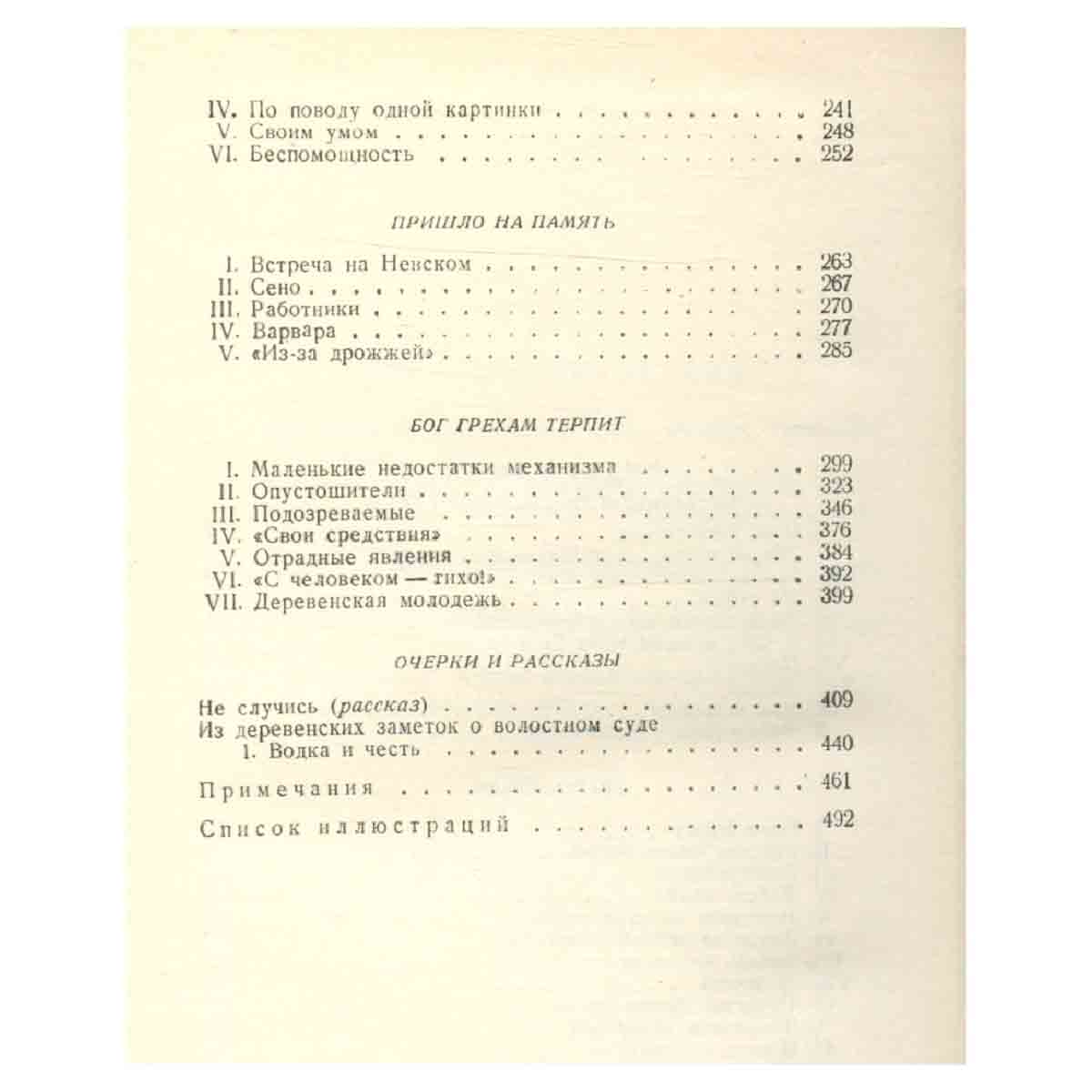 IV. По поводу одной картинки 241
V. Своим умом 248
VI. Беспомощность 252

ПРИШЛО НА ПАМЯТЬ

I. Встреча на Невском 263
II. Сено 267
III. Работники 270
IV. Варвара 277
V. «Из-за дрожжей» 285

БОГ ГРЕХАМ ТЕРПИТ

I. Маленькие недостатки механизма 299
II. Опустошители 323
III. Подозреваемые 346
IV. «Свои средствия» 376
V. Отрадные явления 384
VI. «С человеком — тихо!» 392
VII. Деревенская молодежь 399

ОЧЕРКИ И РАССКАЗЫ

Не случись (рассказ) 409
Из деревенских заметок о волостном суде
1. Водка и честь 440

Примечания 461

Список иллюстраций 492